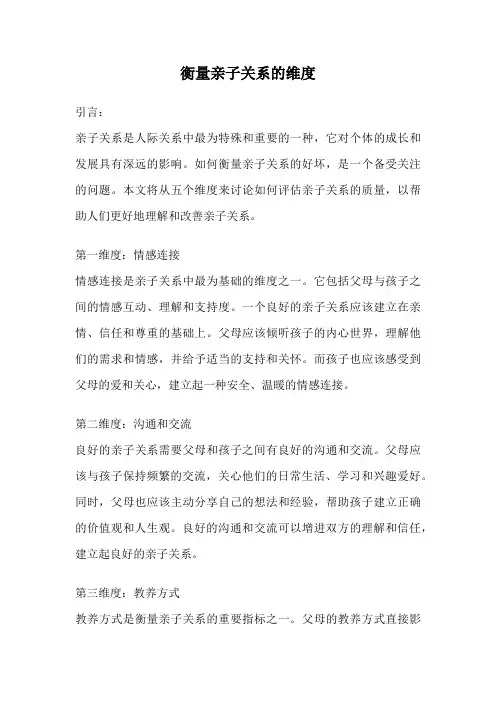 衡量亲子关系的维度

引言：

亲子关系是人际关系中最为特殊和重要的一种，它对个体的成长和发展具有深远的影响。如何衡量亲子关系的好坏，是一个备受关注的问题。本文将从五个维度来讨论如何评估亲子关系的质量，以帮助人们更好地理解和改善亲子关系。

第一维度：情感连接

情感连接是亲子关系中最为基础的维度之一。它包括父母与孩子之间的情感互动、理解和支持度。一个良好的亲子关系应该建立在亲情、信任和尊重的基础上。父母应该倾听孩子的内心世界，理解他们的需求和情感，并给予适当的支持和关怀。而孩子也应该感受到父母的爱和关心，建立起一种安全、温暖的情感连接。

第二维度：沟通和交流

良好的亲子关系需要父母和孩子之间有良好的沟通和交流。父母应该与孩子保持频繁的交流，关心他们的日常生活、学习和兴趣爱好。同时，父母也应该主动分享自己的想法和经验，帮助孩子建立正确的价值观和人生观。良好的沟通和交流可以增进双方的理解和信任，建立起良好的亲子关系。

第三维度：教养方式

教养方式是衡量亲子关系的重要指标之一。父母的教养方式直接影